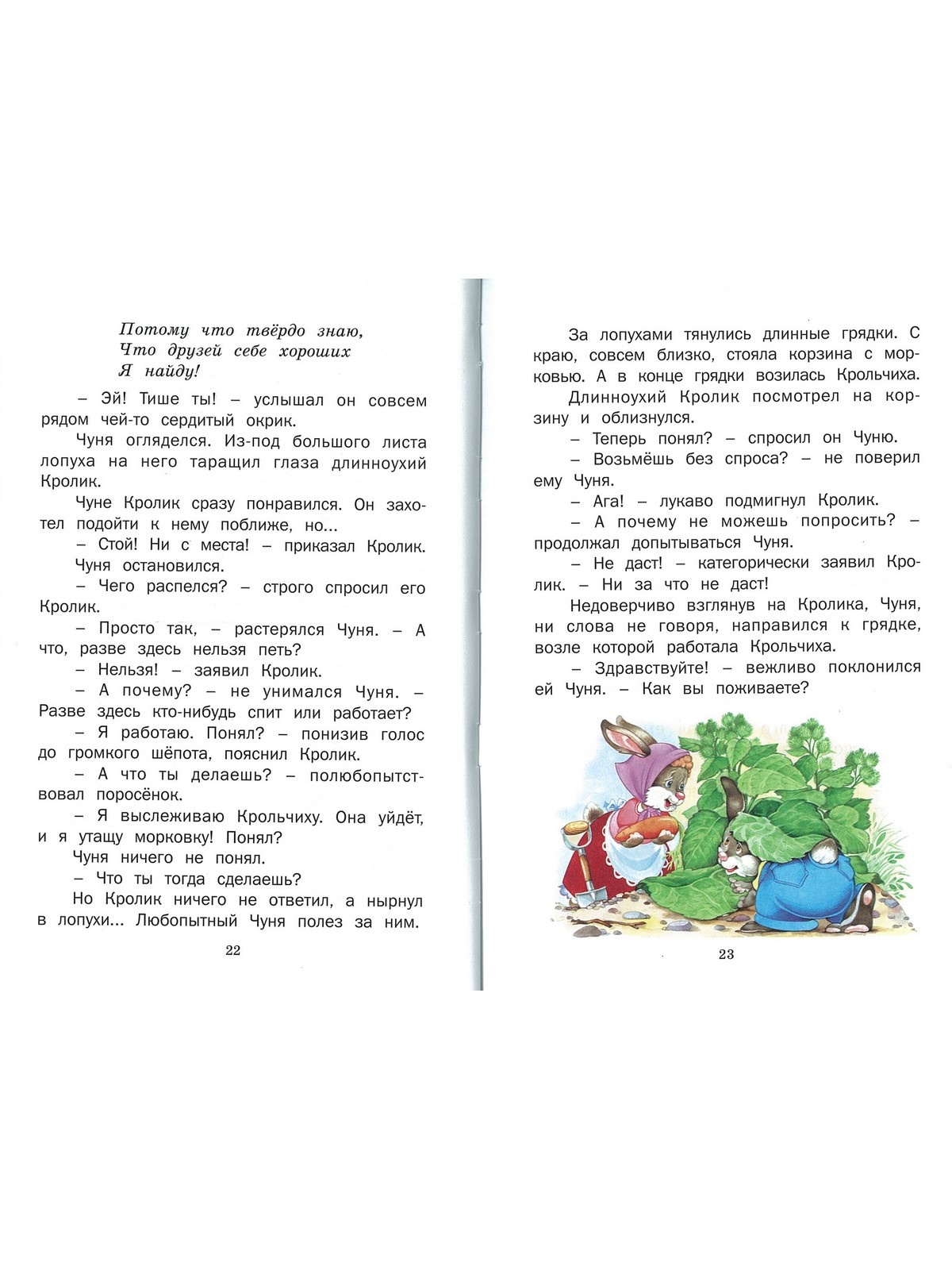 Потому что твёрдо знаю,
Что друзей себе хороших
Я найду!

– Эй! Тише ты! – услышал он совсем рядом чей-то сердитый окрик.

Чуня огляделся. Из-под большого листа лопуха на него таращил глаза длинноухий Кролик.

Чуне Кролик сразу понравился. Он захотел подойти к нему поближе, но...

– Стой! Ни с места! – приказал Кролик.

Чуня остановился.

– Чего распелся? – строго спросил его Кролик.

– Просто так, – растерялся Чуня. – А что, разве здесь нельзя петь?

– Нельзя! – заявил Кролик.

– А почему? – не унимался Чуня. – Разве здесь кто-нибудь спит или работает?

– Я работаю. Понял? – понизив голос до громкого шёпота, пояснил Кролик.

– А что ты делаешь? – полюбопытствовал поросёнок.

– Я выслеживаю Крольчиху. Она уйдёт, и я утащу морковку! Понял?

Чуня ничего не понял.

– Что ты тогда сделаешь?

Но Кролик ничего не ответил, а нырнул в лопухи... Любопытный Чуня полез за ним.

22

За лопухами тянулись длинные грядки. С краю, совсем близко, стояла корзина с морковью. А в конце грядки возилась Крольчиха.

Длинноухий Кролик посмотрел на корзину и облизнулся.

– Теперь понял? – спросил он Чуню.

– Возьмёшь без спроса? – не поверил ему Чуня.

– Ага! – лукаво подмигнул Кролик.

– А почему не можешь попросить? – продолжал допытываться Чуня.

– Не даст! – категорически заявил Кролик. – Ни за что не даст!

Недоверчиво взглянув на Кролика, Чуня, ни слова не говоря, направился к грядке, возле которой работала Крольчиха.

– Здравствуйте! – вежливо поклонился ей Чуня. – Как вы поживаете?

23